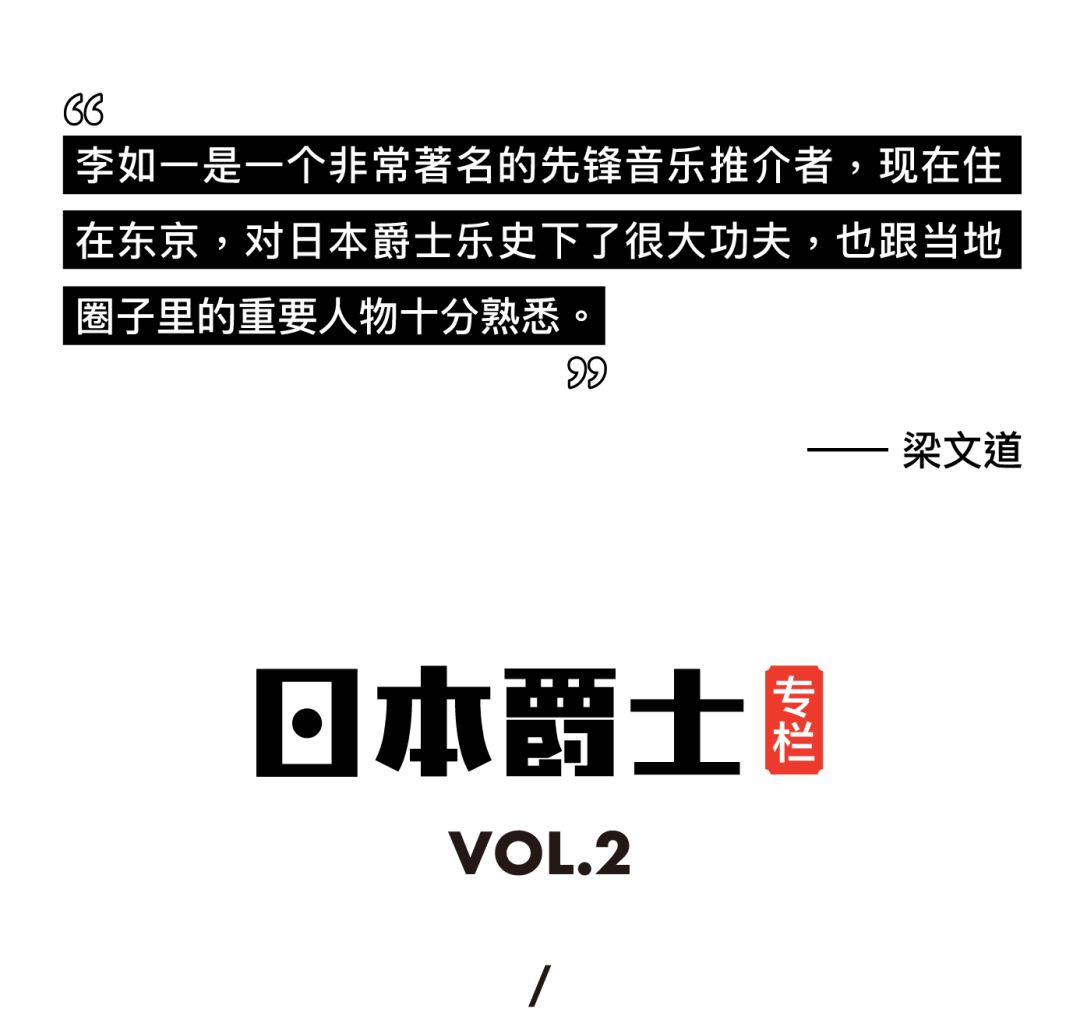 “
李如一是一个非常著名的先锋音乐推介者，现在住在东京，对日本爵士乐史下了很大功夫，也跟当地圈子里的重要人物十分熟悉。
”

—— 梁文道

日本爵士 专栏

VOL.2

/